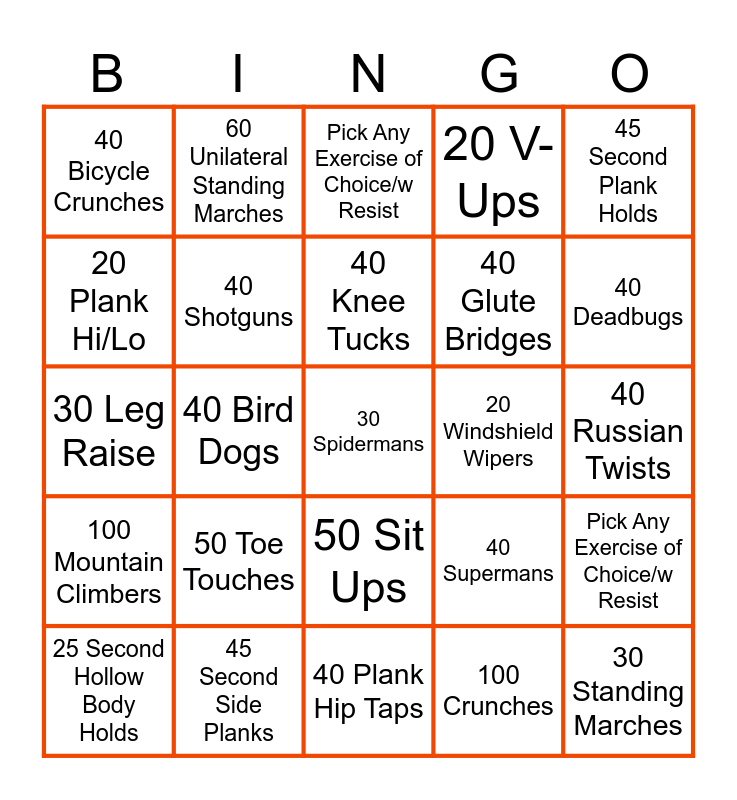 | B | I | N | G | O |
|---|---|---|---|---|
| 40 Bicycle Crunches | 60 Unilateral Standing Marches | Pick Any Exercise of Choice/w Resist | 20 V-Ups | 45 Second Plank Holds |
| 20 Plank Hi/Lo | 40 Shotguns | 40 Knee Tucks | 40 Glute Bridges | 40 Deadbugs |
| 30 Leg Raise | 40 Bird Dogs | 30 Spidermans | 20 Windshield Wipers | 40 Russian Twists |
| 100 Mountain Climbers | 50 Toe Touches | 50 Sit Ups | 40 Supermans | Pick Any Exercise of Choice/w Resist |
| 25 Second Hollow Body Holds | 45 Second Side Planks | 40 Plank Hip Taps | 100 Crunches | 30 Standing Marches |